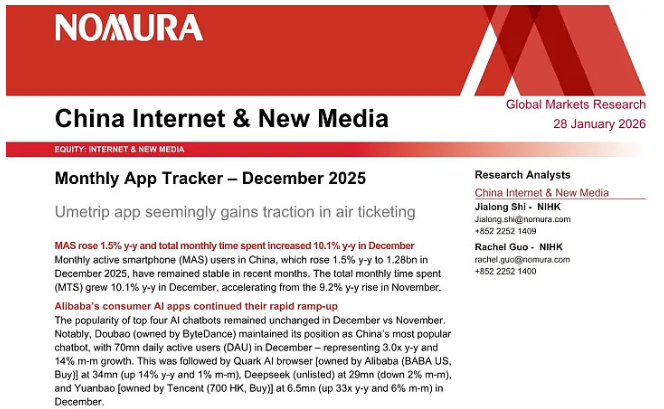 NOMURA

Global Markets Research
28 January 2026

China Internet & New Media

EQUITY: INTERNET & NEW MEDIA

Monthly App Tracker – December 2025

Umetrip app seemingly gains traction in air ticketing

MAS rose 1.5% y-y and total monthly time spent increased 10.1% y-y in December
Monthly active smartphone (MAS) users in China, which rose 1.5% y-y to 1.28bn in December 2025, have remained stable in recent months. The total monthly time spent (MTS) grew 10.1% y-y in December, accelerating from the 9.2% y-y rise in November.

Alibaba's consumer AI apps continued their rapid ramp-up
The popularity of top four AI chatbots remained unchanged in December vs November. Notably, Doubao (owned by ByteDance) maintained its position as China's most popular chatbot, with 70mn daily active users (DAU) in December – representing 3.0x y-y and 14% m-m growth. This was followed by Quark AI browser [owned by Alibaba (BABA US, Buy)] at 34mn (up 14% y-y and 1% m-m), Deepseek (unlisted) at 29mn (down 2% m-m), and Yuanbao [owned by Tencent (700 HK, Buy)] at 6.5mn (up 33x y-y and 6% m-m) in December.

Research Analysts

China Internet & New Media

Jialong Shi - NIHK
Jialong.shi@nomura.com
+852 2252 1409

Rachel Guo - NIHK
rachel.guo@nomura.com
+852 2252 1400